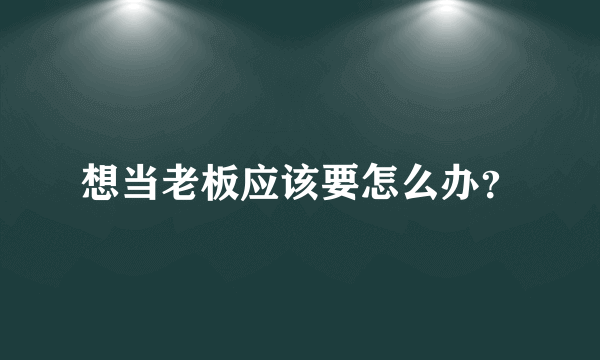 想当老板应该要怎么办?